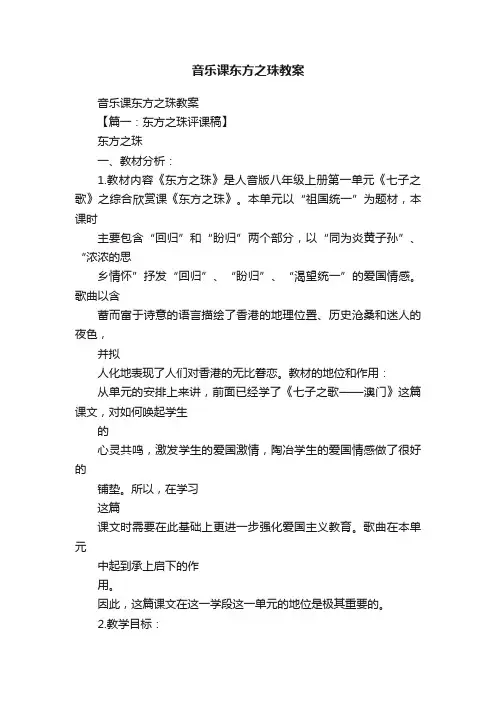 音乐课东方之珠教案

音乐课东方之珠教案

【篇一：东方之珠评课稿】

东方之珠

一、教材分析：

1.教材内容《东方之珠》是人音版八年级上册第一单元《七子之歌》之综合欣赏课《东方之珠》。本单元以“祖国统一”为题材，本课时

主要包含“回归”和“盼归”两个部分，以“同为炎黄子孙”、“浓浓的思

乡情怀”抒发“回归”、“盼归”、“渴望统一”的爱国情感。歌曲以含

蓄而富于诗意的语言描绘了香港的地理位置、历史沧桑和迷人的夜色，

并拟

人化地表现了人们对香港的无比眷恋。教材的地位和作用：

从单元的安排上来讲，前面已经学了《七子之歌——澳门》这篇课文，对如何唤起学生

的

心灵共鸣，激发学生的爱国激情，陶冶学生的爱国情感做了很好的

铺垫。所以，在学习

这篇

课文时需要在此基础上更进一步强化爱国主义教育。歌曲在本单元

中起到承上启下的作

用。

因此，这篇课文在这一学段这一单元的地位是极其重要的。

2.教学目标：